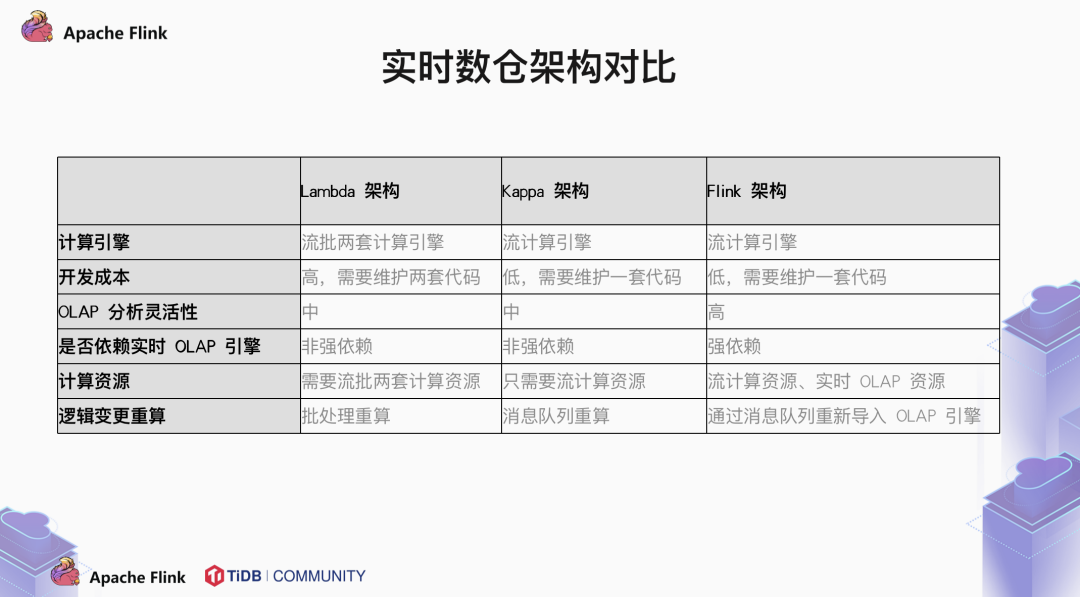 Apache Flink

实时数仓架构对比

| | Lambda 架构 | Kappa 架构 | Flink 架构 |
|---|---|---|---|
| 计算引擎 | 流批两套计算引擎 | 流计算引擎 | 流计算引擎 |
| 开发成本 | 高，需要维护两套代码 | 低，需要维护一套代码 | 低，需要维护一套代码 |
| OLAP 分析灵活性 | 中 | 中 | 高 |
| 是否依赖实时 OLAP 引擎 | 非强依赖 | 非强依赖 | 强依赖 |
| 计算资源 | 需要流批两套计算资源 | 只需要流计算资源 | 流计算资源、实时 OLAP 资源 |
| 逻辑变更重算 | 批处理重算 | 消息队列重算 | 通过消息队列重新导入 OLAP 引擎 |

Apache Flink TiDB | COMMUNITY